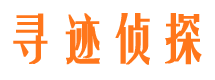 寻迹侦探